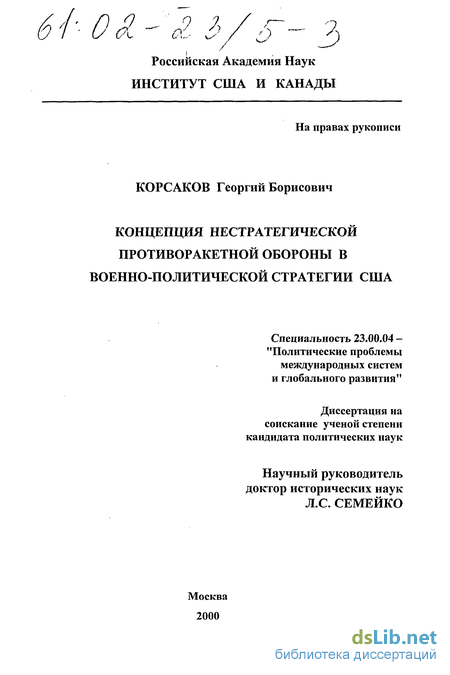 61:02-23/5-3

Российская Академия Наук
ИНСТИТУТ США И КАНАДЫ

На правах рукописи

КОРСАКОВ Георгий Борисович

КОНЦЕПЦИЯ НЕСТРАТЕГИЧЕСКОЙ ПРОТИВОРАКЕТНОЙ ОБОРОНЫ В ВОЕННО-ПОЛИТИЧЕСКОЙ СТРАТЕГИИ США

Специальность 23.00.04 – "Политические проблемы международных систем и глобального развития"

Диссертация на соискание ученой степени кандидата политических наук

Научный руководитель
доктор исторических наук
Л.С. СЕМЕЙКО

Москва
2000

dsLib.net
библиотека диссертаций